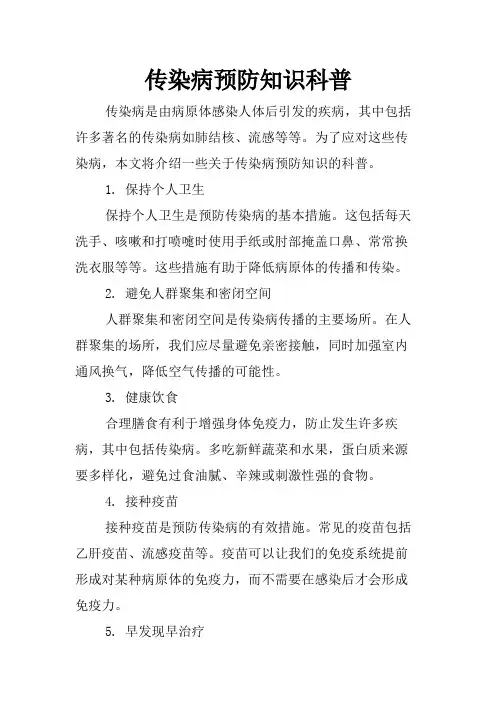 传染病预防知识科普

传染病是由病原体感染人体后引发的疾病，其中包括许多著名的传染病如肺结核、流感等等。为了应对这些传染病，本文将介绍一些关于传染病预防知识的科普。

1. 保持个人卫生

保持个人卫生是预防传染病的基本措施。这包括每天洗手、咳嗽和打喷嚏时使用手纸或肘部掩盖口鼻、常常换洗衣服等等。这些措施有助于降低病原体的传播和传染。

2. 避免人群聚集和密闭空间

人群聚集和密闭空间是传染病传播的主要场所。在人群聚集的场所，我们应尽量避免亲密接触，同时加强室内通风换气，降低空气传播的可能性。

3. 健康饮食

合理膳食有利于增强身体免疫力，防止发生许多疾病，其中包括传染病。多吃新鲜蔬菜和水果，蛋白质来源要多样化，避免过食油腻、辛辣或刺激性强的食物。

4. 接种疫苗

接种疫苗是预防传染病的有效措施。常见的疫苗包括乙肝疫苗、流感疫苗等。疫苗可以让我们的免疫系统提前形成对某种病原体的免疫力，而不需要在感染后才会形成免疫力。

5. 早发现早治疗